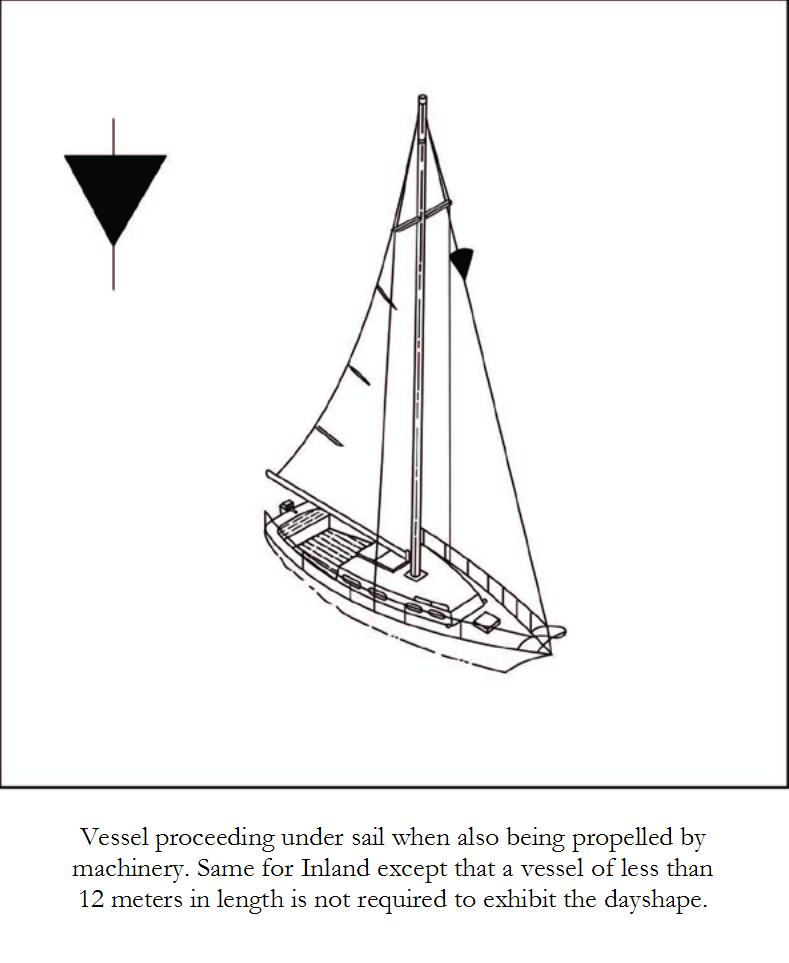 Vessel proceeding under sail when also being propelled by machinery. Same for Inland except that a vessel of less than 12 meters in length is not required to exhibit the dayshape.